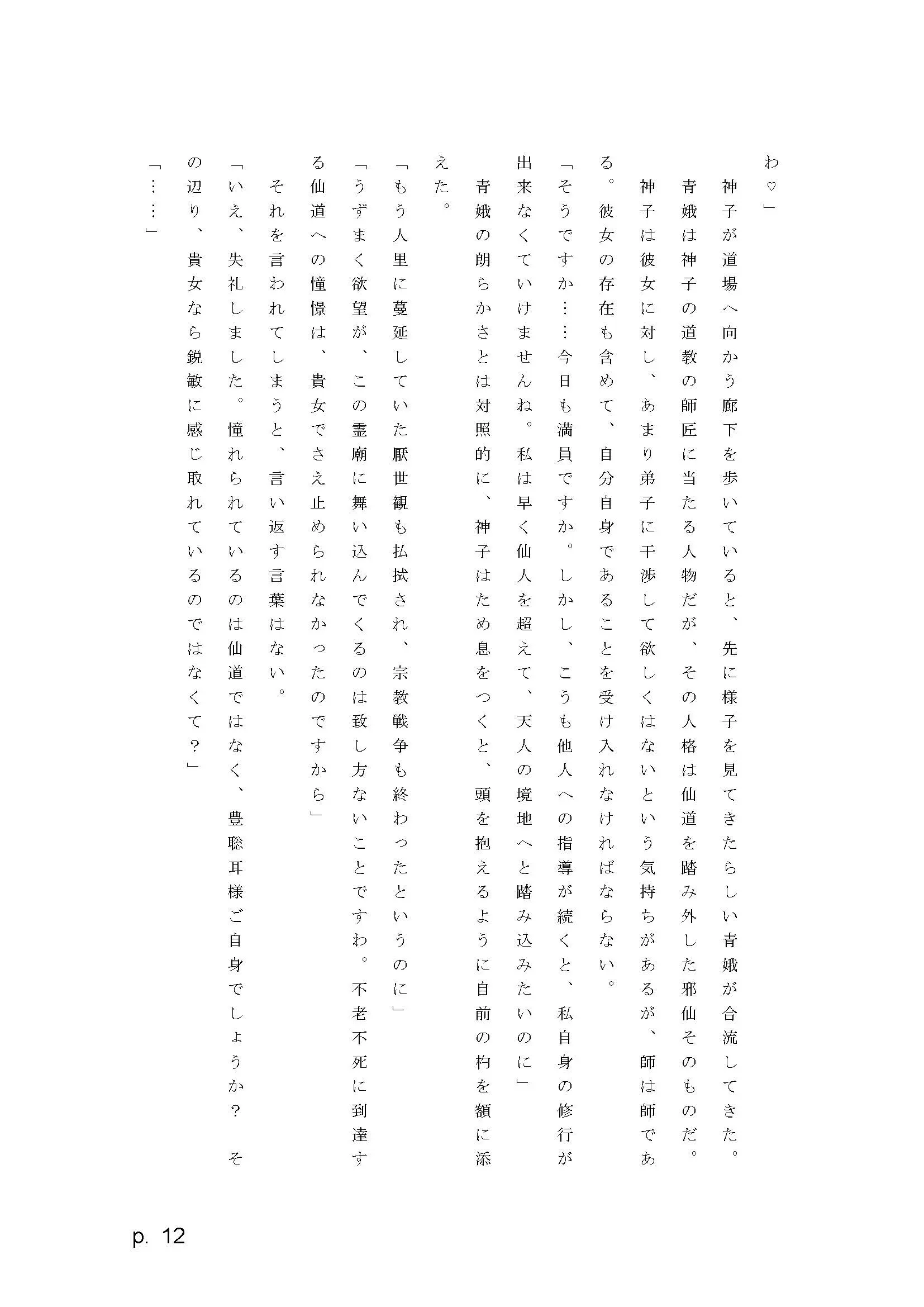 わ♡」

神子が道場へ向かう廊下を歩いていると、先に様子を見てきたらしい青娥が合流してきた。

青娥は神子の道教の師匠に当たる人物だが、その人格は仙道を踏み外した邪仙そのものだ。

神子は彼女に対し、あまり弟子に干渉して欲しくはないという気持ちがあるが、師は師である。彼女の存在も含めて、自分自身であることを受け入れなければならない。

「そうですか……今日も満員ですか。しかし、こうも他人への指導が続くと、私自身の修行が出来なくていけませんね。私は早く仙人を超えて、天人の境地へと踏み込みたいのに」

青娥の朗らかさとは対照的に、神子はため息をつくと、頭を抱えるように自前の杓を額に添えた。

「もう人里に蔓延していた厭世観も払拭され、宗教戦争も終わったというのに」

「うずまく欲望が、この霊廟に舞い込んでくるのは致し方ないことですわ。不老不死に到達する仙道への憧憬は、貴女でさえ止められなかったのですから」

それを言われてしまうと、言い返す言葉はない。

「いえ、失礼しました。憧れられているのは仙道ではなく、豊聡耳様ご自身でしょうか？　その辺り、貴女なら鋭敏に感じ取れているのではなくて？」

「……」

p. 12